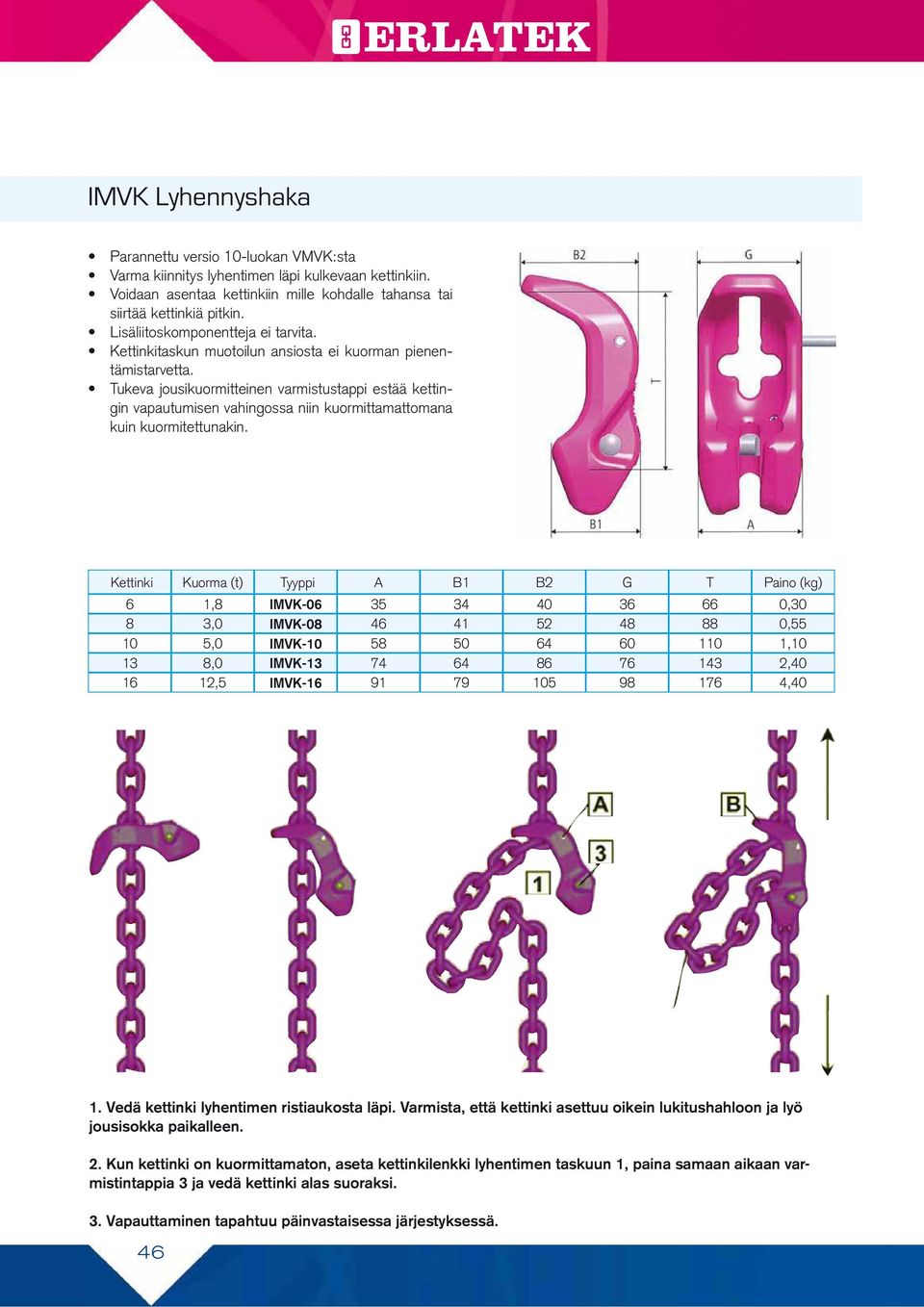 ERLATEK

IMVK Lyhennyshaka

• Parannettu versio 10-luokan VMVK:sta
• Varma kiinnitys lyhentimen läpi kulkevaan kettinkiin.
• Voidaan asentaa kettinkiin mille kohdalle tahansa tai siirtää kettinkiä pitkin.
• Lisäliitoskomponentteja ei tarvita.
• Kettinkitaskun muotoilun ansiosta ei kuorman pienentämistarvetta.
• Tukeva jousikuormitteinen varmistustappi estää kettingin vapautumisen vahingossa niin kuormittamattomana kuin kuormitettunakin.

B2
G
T
B1
A

| Kettinki | Kuorma (t) | Tyyppi | A | B1 | B2 | G | T | Paino (kg) |
|---|---|---|---|---|---|---|---|---|
| 6 | 1,8 | IMVK-06 | 35 | 34 | 40 | 36 | 66 | 0,30 |
| 8 | 3,0 | IMVK-08 | 46 | 41 | 52 | 48 | 88 | 0,55 |
| 10 | 5,0 | IMVK-10 | 58 | 50 | 64 | 60 | 110 | 1,10 |
| 13 | 8,0 | IMVK-13 | 74 | 64 | 86 | 76 | 143 | 2,40 |
| 16 | 12,5 | IMVK-16 | 91 | 79 | 105 | 98 | 176 | 4,40 |

A
3
1
B

1. Vedä kettinki lyhentimen ristiaukosta läpi. Varmista, että kettinki asettuu oikein lukitushahloon ja lyö jousisokka paikalleen.

2. Kun kettinki on kuormittamaton, aseta kettinkilenkki lyhentimen taskuun 1, paina samaan aikaan varmistintappia 3 ja vedä kettinki alas suoraksi.

3. Vapauttaminen tapahtuu päinvastaisessa järjestyksessä.

46